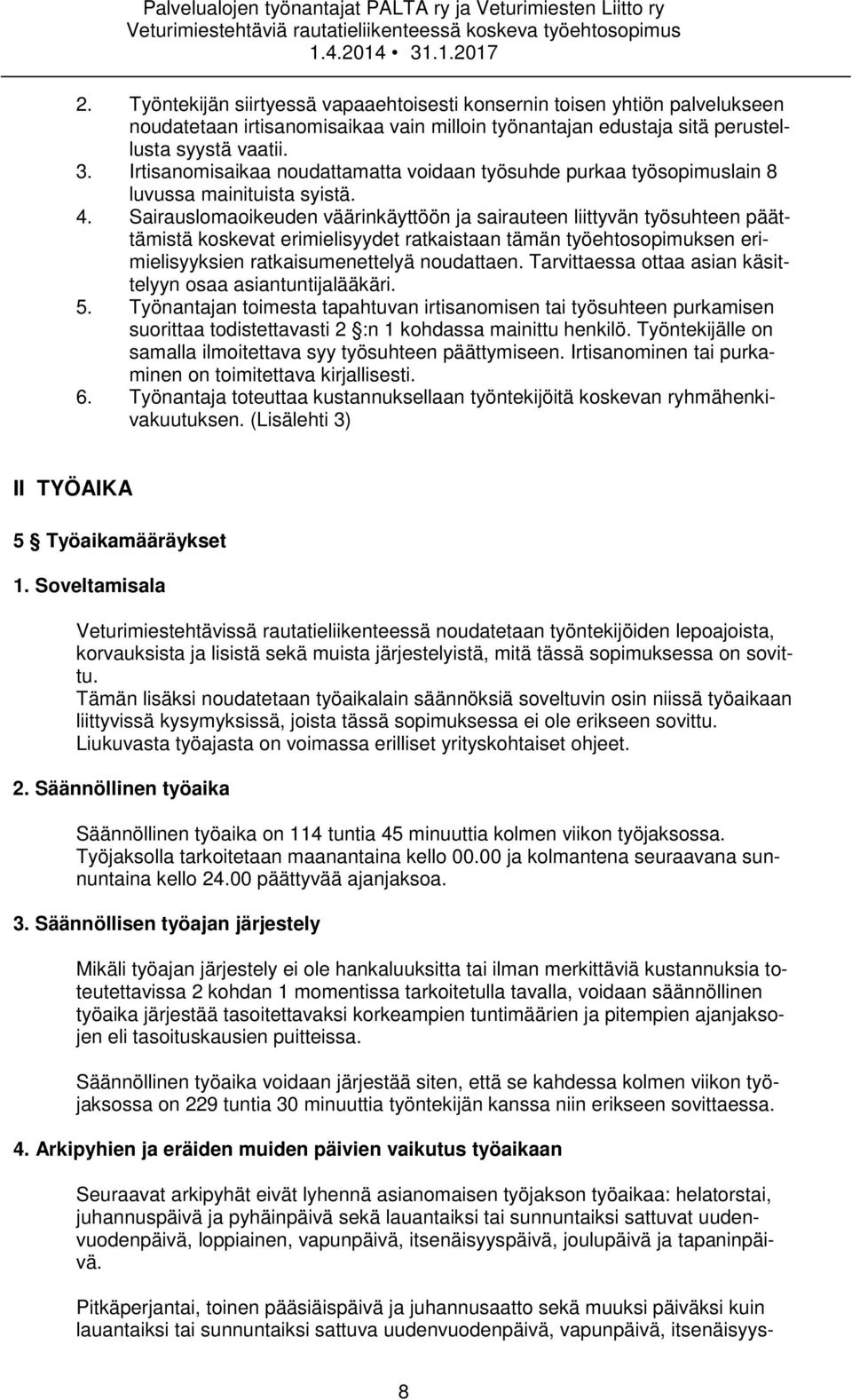 Palvelualojen työnantajat PALTA ry ja Veturimiesten Liitto ry
Veturimiestehtäviä rautatieliikenteessä koskeva työehtosopimus
1.4.2014 • 31.1.2017

2. Työntekijän siirtyessä vapaaehtoisesti konsernin toisen yhtiön palvelukseen noudatetaan irtisanomisaikaa vain milloin työnantajan edustaja sitä perustellusta syystä vaatii.
3. Irtisanomisaikaa noudattamatta voidaan työsuhde purkaa työsopimuslain 8 luvussa mainituista syistä.
4. Sairauslomaoikeuden väärinkäyttöön ja sairauteen liittyvän työsuhteen päättämistä koskevat erimielisyydet ratkaistaan tämän työehtosopimuksen erimielisyyksien ratkaisumenettelyä noudattaen. Tarvittaessa ottaa asian käsittelyyn osaa asiantuntijalääkäri.
5. Työnantajan toimesta tapahtuvan irtisanomisen tai työsuhteen purkamisen suorittaa todistettavasti 2 §:n 1 kohdassa mainittu henkilö. Työntekijälle on samalla ilmoitettava syy työsuhteen päättymiseen. Irtisanominen tai purkaminen on toimitettava kirjallisesti.
6. Työnantaja toteuttaa kustannuksellaan työntekijöitä koskevan ryhmähenkivakuutuksen. (Lisälehti 3)

II TYÖAIKA

5 § Työaikamääräykset

1. Soveltamisala

Veturimiestehtävissä rautatieliikenteessä noudatetaan työntekijöiden lepoajoista, korvauksista ja lisistä sekä muista järjestelyistä, mitä tässä sopimuksessa on sovittu.
Tämän lisäksi noudatetaan työaikalain säännöksiä soveltuvin osin niissä työaikaan liittyvissä kysymyksissä, joista tässä sopimuksessa ei ole erikseen sovittu.
Liukuvasta työajasta on voimassa erilliset yrityskohtaiset ohjeet.

2. Säännöllinen työaika

Säännöllinen työaika on 114 tuntia 45 minuuttia kolmen viikon työjaksossa.
Työjaksolla tarkoitetaan maanantaina kello 00.00 ja kolmantena seuraavana sunnuntaina kello 24.00 päättyvää ajanjaksoa.

3. Säännöllisen työajan järjestely

Mikäli työajan järjestely ei ole hankaluuksitta tai ilman merkittäviä kustannuksia toteutettavissa 2 kohdan 1 momentissa tarkoitetulla tavalla, voidaan säännöllinen työaika järjestää tasoitettavaksi korkeampien tuntimäärien ja pitempien ajanjaksojen eli tasoituskausien puitteissa.

Säännöllinen työaika voidaan järjestää siten, että se kahdessa kolmen viikon työjaksossa on 229 tuntia 30 minuuttia työntekijän kanssa niin erikseen sovittaessa.

4. Arkipyhien ja eräiden muiden päivien vaikutus työaikaan

Seuraavat arkipyhät eivät lyhennä asianomaisen työjakson työaikaa: helatorstai, juhannuspäivä ja pyhäinpäivä sekä lauantaiksi tai sunnuntaiksi sattuvat uudenvuodenpäivä, loppiainen, vapunpäivä, itsenäisyyspäivä, joulupäivä ja tapaninpäivä.

Pitkäperjantai, toinen pääsiäispäivä ja juhannusaatto sekä muuksi päiväksi kuin lauantaiksi tai sunnuntaiksi sattuva uudenvuodenpäivä, vapunpäivä, itsenäisyys-

8